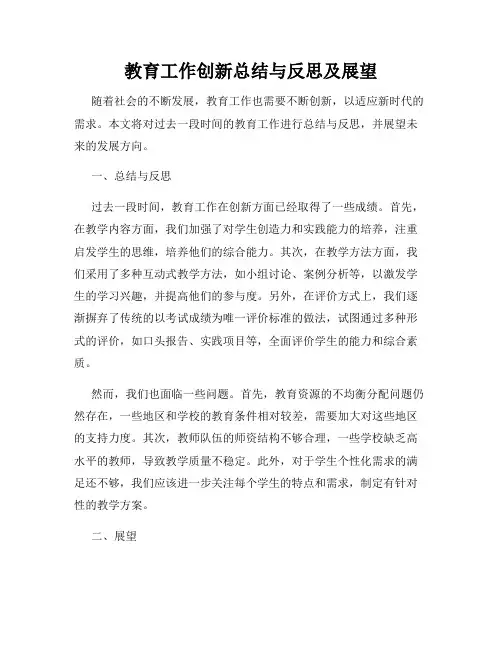 教育工作创新总结与反思及展望

随着社会的不断发展，教育工作也需要不断创新，以适应新时代的需求。本文将对过去一段时间的教育工作进行总结与反思，并展望未来的发展方向。

一、总结与反思

过去一段时间，教育工作在创新方面已经取得了一些成绩。首先，在教学内容方面，我们加强了对学生创造力和实践能力的培养，注重启发学生的思维，培养他们的综合能力。其次，在教学方法方面，我们采用了多种互动式教学方法，如小组讨论、案例分析等，以激发学生的学习兴趣，并提高他们的参与度。另外，在评价方式上，我们逐渐摒弃了传统的以考试成绩为唯一评价标准的做法，试图通过多种形式的评价，如口头报告、实践项目等，全面评价学生的能力和综合素质。

然而，我们也面临一些问题。首先，教育资源的不均衡分配问题仍然存在，一些地区和学校的教育条件相对较差，需要加大对这些地区的支持力度。其次，教师队伍的师资结构不够合理，一些学校缺乏高水平的教师，导致教学质量不稳定。此外，对于学生个性化需求的满足还不够，我们应该进一步关注每个学生的特点和需求，制定有针对性的教学方案。

二、展望